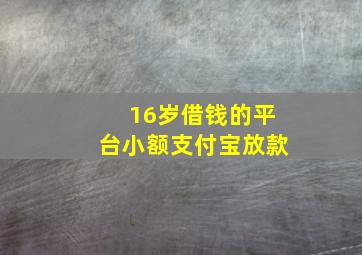 16岁借钱的平台小额支付宝放款